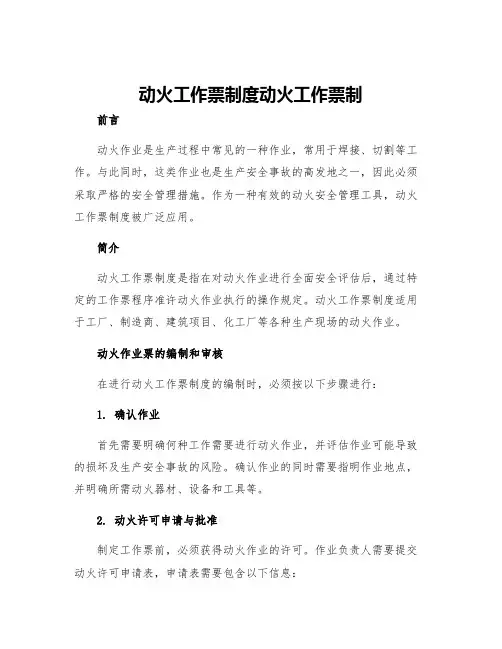 动火工作票制度动火工作票制

前言

动火作业是生产过程中常见的一种作业，常用于焊接、切割等工作。与此同时，这类作业也是生产安全事故的高发地之一，因此必须采取严格的安全管理措施。作为一种有效的动火安全管理工具，动火工作票制度被广泛应用。

简介

动火工作票制度是指在对动火作业进行全面安全评估后，通过特定的工作票程序准许动火作业执行的操作规定。动火工作票制度适用于工厂、制造商、建筑项目、化工厂等各种生产现场的动火作业。

动火作业票的编制和审核

在进行动火工作票制度的编制时，必须按以下步骤进行：

1. 确认作业

首先需要明确何种工作需要进行动火作业，并评估作业可能导致的损坏及生产安全事故的风险。确认作业的同时需要指明作业地点，并明确所需动火器材、设备和工具等。

2. 动火许可申请与批准

制定工作票前，必须获得动火作业的许可。作业负责人需要提交动火许可申请表，申请表需要包含以下信息：